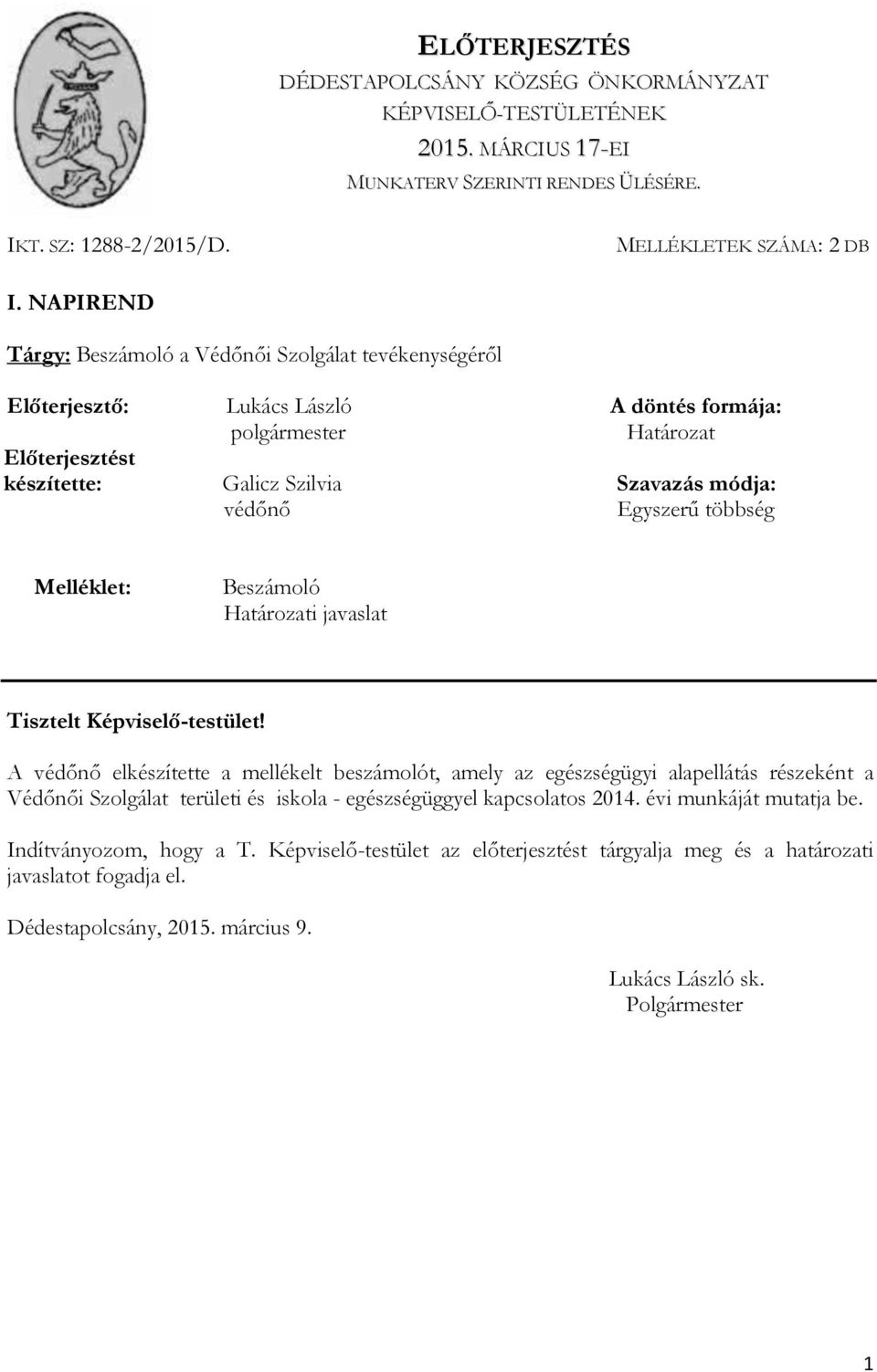 ELŐTERJESZTÉS
DÉDESTAPOLCSÁNY KÖZSÉG ÖNKORMÁNYZAT KÉPVISELŐ-TESTÜLETÉNEK
2015. MÁRCIUS 17-EI
MUNKATERV SZERINTI RENDES ÜLÉSÉRE.

IKT. SZ: 1288-2/2015/D.

MELLÉKLETEK SZÁMA: 2 DB

I. NAPIREND

Tárgy: Beszámoló a Védőnői Szolgálat tevékenységéről

Előterjesztő: Lukács László polgármester

A döntés formája: Határozat

Előterjesztést készítette: Galicz Szilvia védőnő

Szavazás módja: Egyszerű többség

Melléklet: Beszámoló
Határozati javaslat

Tisztelt Képviselő-testület!

A védőnő elkészítette a mellékelt beszámolót, amely az egészségügyi alapellátás részeként a Védőnői Szolgálat területi és iskola - egészségüggyel kapcsolatos 2014. évi munkáját mutatja be.

Indítványozom, hogy a T. Képviselő-testület az előterjesztést tárgyalja meg és a határozati javaslatot fogadja el.

Dédestapolcsány, 2015. március 9.

Lukács László sk.
Polgármester

1